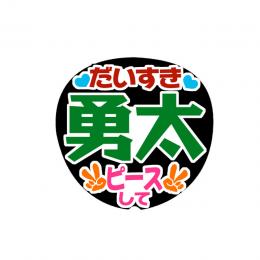 だいすき
勇太
ピース
して